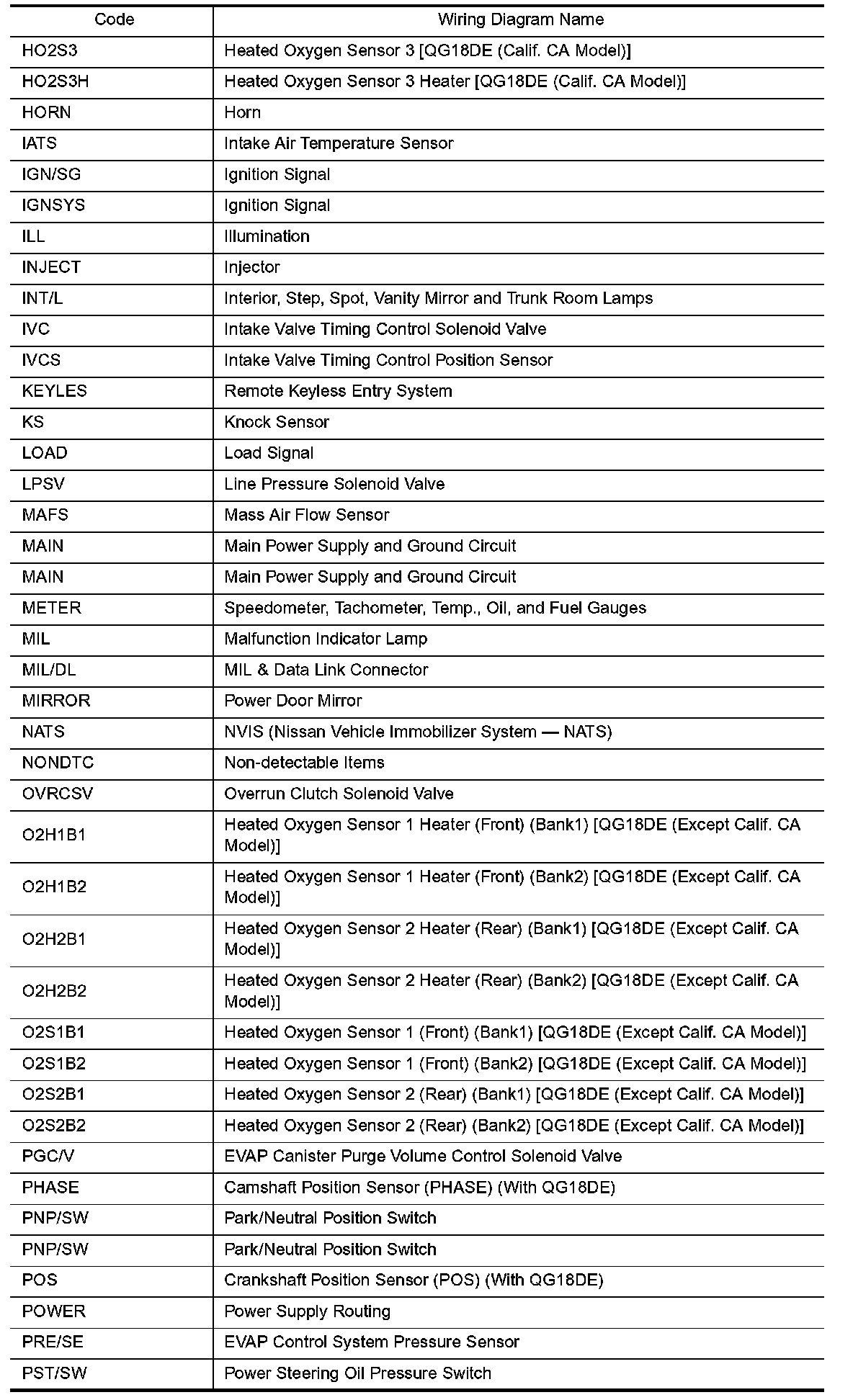 | Code | Wiring Diagram Name |
|---|---|
| HO2S3 | Heated Oxygen Sensor 3 [QG18DE (Calif. CA Model)] |
| HO2S3H | Heated Oxygen Sensor 3 Heater [QG18DE (Calif. CA Model)] |
| HORN | Horn |
| IATS | Intake Air Temperature Sensor |
| IGN/SG | Ignition Signal |
| IGNSYS | Ignition Signal |
| ILL | Illumination |
| INJECT | Injector |
| INT/L | Interior, Step, Spot, Vanity Mirror and Trunk Room Lamps |
| IVC | Intake Valve Timing Control Solenoid Valve |
| IVCS | Intake Valve Timing Control Position Sensor |
| KEYLES | Remote Keyless Entry System |
| KS | Knock Sensor |
| LOAD | Load Signal |
| LPSV | Line Pressure Solenoid Valve |
| MAFS | Mass Air Flow Sensor |
| MAIN | Main Power Supply and Ground Circuit |
| MAIN | Main Power Supply and Ground Circuit |
| METER | Speedometer, Tachometer, Temp., Oil, and Fuel Gauges |
| MIL | Malfunction Indicator Lamp |
| MIL/DL | MIL & Data Link Connector |
| MIRROR | Power Door Mirror |
| NATS | NVIS (Nissan Vehicle Immobilizer System — NATS) |
| NONDTC | Non-detectable Items |
| OVRCSV | Overrun Clutch Solenoid Valve |
| O2H1B1 | Heated Oxygen Sensor 1 Heater (Front) (Bank1) [QG18DE (Except Calif. CA Model)] |
| O2H1B2 | Heated Oxygen Sensor 1 Heater (Front) (Bank2) [QG18DE (Except Calif. CA Model)] |
| O2H2B1 | Heated Oxygen Sensor 2 Heater (Rear) (Bank1) [QG18DE (Except Calif. CA Model)] |
| O2H2B2 | Heated Oxygen Sensor 2 Heater (Rear) (Bank2) [QG18DE (Except Calif. CA Model)] |
| O2S1B1 | Heated Oxygen Sensor 1 (Front) (Bank1) [QG18DE (Except Calif. CA Model)] |
| O2S1B2 | Heated Oxygen Sensor 1 (Front) (Bank2) [QG18DE (Except Calif. CA Model)] |
| O2S2B1 | Heated Oxygen Sensor 2 (Rear) (Bank1) [QG18DE (Except Calif. CA Model)] |
| O2S2B2 | Heated Oxygen Sensor 2 (Rear) (Bank2) [QG18DE (Except Calif. CA Model)] |
| PGC/V | EVAP Canister Purge Volume Control Solenoid Valve |
| PHASE | Camshaft Position Sensor (PHASE) (With QG18DE) |
| PNP/SW | Park/Neutral Position Switch |
| PNP/SW | Park/Neutral Position Switch |
| POS | Crankshaft Position Sensor (POS) (With QG18DE) |
| POWER | Power Supply Routing |
| PRE/SE | EVAP Control System Pressure Sensor |
| PST/SW | Power Steering Oil Pressure Switch |